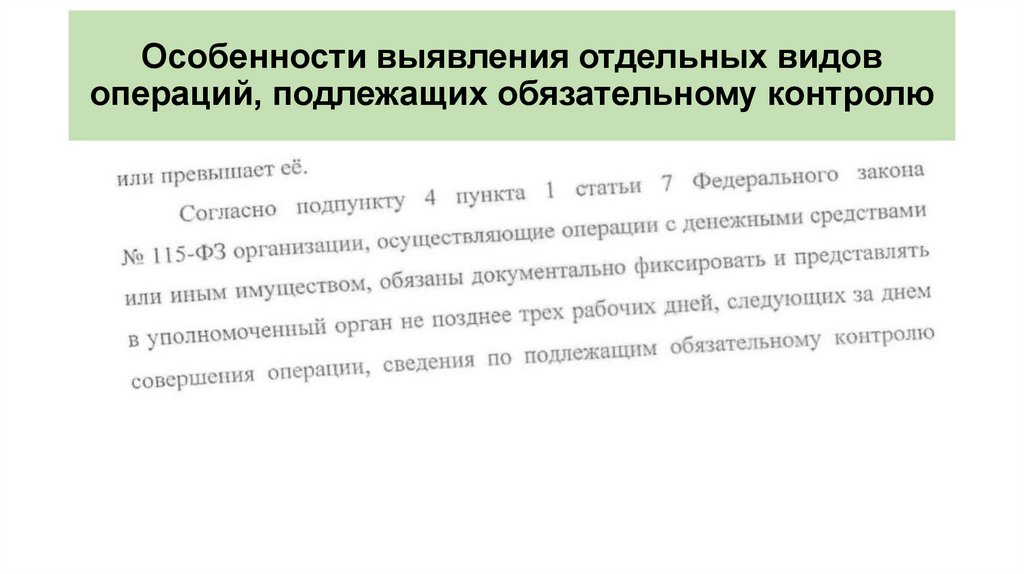 Особенности выявления отдельных видов операций, подлежащих обязательному контролю

или превышает её.

Согласно подпункту 4 пункта 1 статьи 7 Федерального закона № 115-ФЗ организации, осуществляющие операции с денежными средствами или иным имуществом, обязаны документально фиксировать и представлять в уполномоченный орган не позднее трех рабочих дней, следующих за днем совершения операции, сведения по подлежащим обязательному контролю